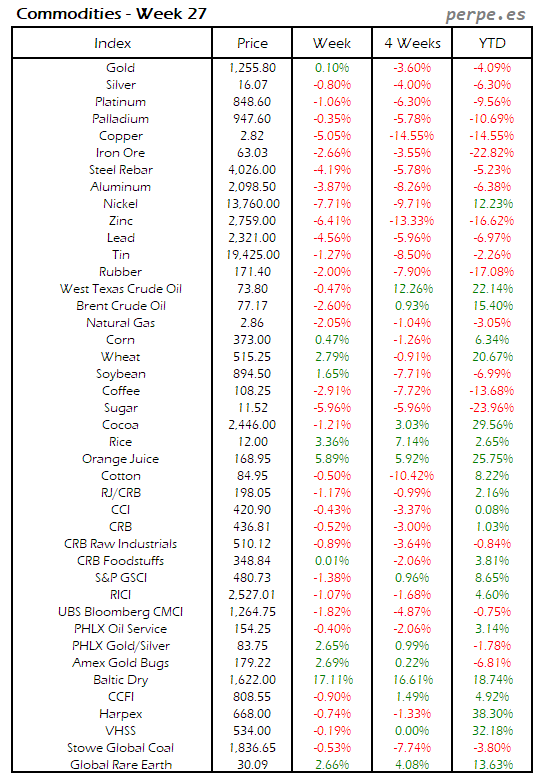 Commodities - Week 27

perpe.es

| Index | Price | Week | 4 Weeks | YTD |
|---|---|---|---|---|
| Gold | 1,255.80 | 0.10% | -3.60% | -4.09% |
| Silver | 16.07 | -0.80% | -4.00% | -6.30% |
| Platinum | 848.60 | -1.06% | -6.30% | -9.56% |
| Palladium | 947.60 | -0.35% | -5.78% | -10.69% |
| Copper | 2.82 | -5.05% | -14.55% | -14.55% |
| Iron Ore | 63.03 | -2.66% | -3.55% | -22.82% |
| Steel Rebar | 4,026.00 | -4.19% | -5.78% | -5.23% |
| Aluminum | 2,098.50 | -3.87% | -8.26% | -6.38% |
| Nickel | 13,760.00 | -7.71% | -9.71% | 12.23% |
| Zinc | 2,759.00 | -6.41% | -13.33% | -16.62% |
| Lead | 2,321.00 | -4.56% | -5.96% | -6.97% |
| Tin | 19,425.00 | -1.27% | -8.50% | -2.26% |
| Rubber | 171.40 | -2.00% | -7.90% | -17.08% |
| West Texas Crude Oil | 73.80 | -0.47% | 12.26% | 22.14% |
| Brent Crude Oil | 77.17 | -2.60% | 0.93% | 15.40% |
| Natural Gas | 2.86 | -2.05% | -1.04% | -3.05% |
| Corn | 373.00 | 0.47% | -1.26% | 6.34% |
| Wheat | 515.25 | 2.79% | -0.91% | 20.67% |
| Soybean | 894.50 | 1.65% | -7.71% | -6.99% |
| Coffee | 108.25 | -2.91% | -7.72% | -13.68% |
| Sugar | 11.52 | -5.96% | -5.96% | -23.96% |
| Cocoa | 2,446.00 | -1.21% | 3.03% | 29.56% |
| Rice | 12.00 | 3.36% | 7.14% | 2.65% |
| Orange Juice | 168.95 | 5.89% | 5.92% | 25.75% |
| Cotton | 84.95 | -0.50% | -10.42% | 8.22% |
| RJ/CRB | 198.05 | -1.17% | -0.99% | 2.16% |
| CCI | 420.90 | -0.43% | -3.37% | 0.08% |
| CRB | 436.81 | -0.52% | -3.00% | 1.03% |
| CRB Raw Industrials | 510.12 | -0.89% | -3.64% | -0.84% |
| CRB Foodstuffs | 348.84 | 0.01% | -2.06% | 3.81% |
| S&P GSCI | 480.73 | -1.38% | 0.96% | 8.65% |
| RICI | 2,527.01 | -1.07% | -1.68% | 4.60% |
| UBS Bloomberg CMCI | 1,264.75 | -1.82% | -4.87% | -0.75% |
| PHLX Oil Service | 154.25 | -0.40% | -2.06% | 3.14% |
| PHLX Gold/Silver | 83.75 | 2.65% | 0.99% | -1.78% |
| Amex Gold Bugs | 179.22 | 2.69% | 0.22% | -6.81% |
| Baltic Dry | 1,622.00 | 17.11% | 16.61% | 18.74% |
| CCFI | 808.55 | -0.90% | 1.49% | 4.92% |
| Harpex | 668.00 | -0.74% | -1.33% | 38.30% |
| VHSS | 534.00 | -0.19% | 0.00% | 32.18% |
| Stowe Global Coal | 1,836.65 | -0.53% | -7.74% | -3.80% |
| Global Rare Earth | 30.09 | 2.66% | 4.08% | 13.63% |